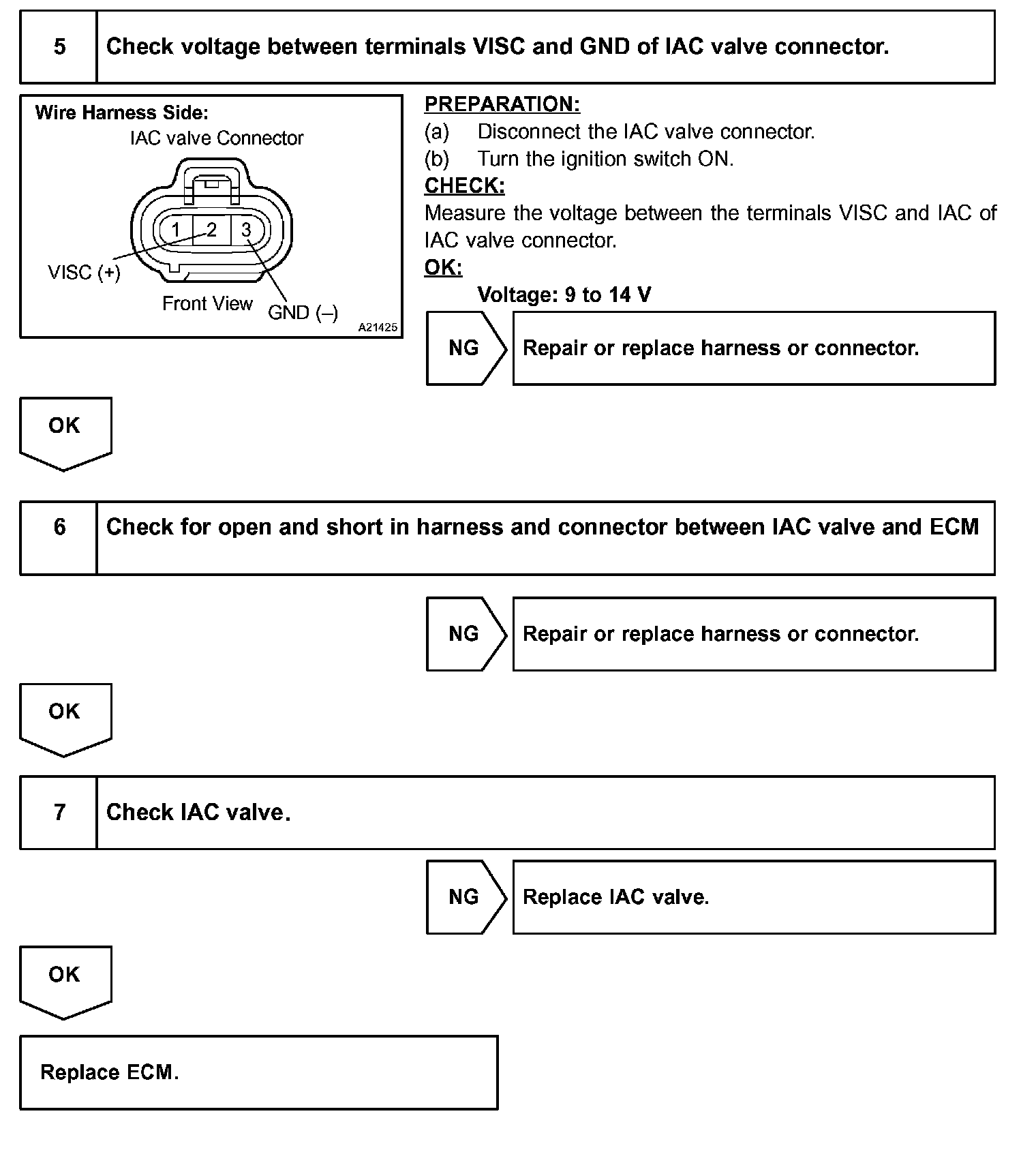 5 Check voltage between terminals VISC and GND of IAC valve connector.

Wire Harness Side:
IAC valve Connector
1 2 3
VISC (+)
Front View
GND (–)
A21425

PREPARATION:
(a) Disconnect the IAC valve connector.
(b) Turn the ignition switch ON.
CHECK:
Measure the voltage between the terminals VISC and IAC of IAC valve connector.
OK:
Voltage: 9 to 14 V

NG Repair or replace harness or connector.

OK

6 Check for open and short in harness and connector between IAC valve and ECM

NG Repair or replace harness or connector.

OK

7 Check IAC valve.

NG Replace IAC valve.

OK

Replace ECM.